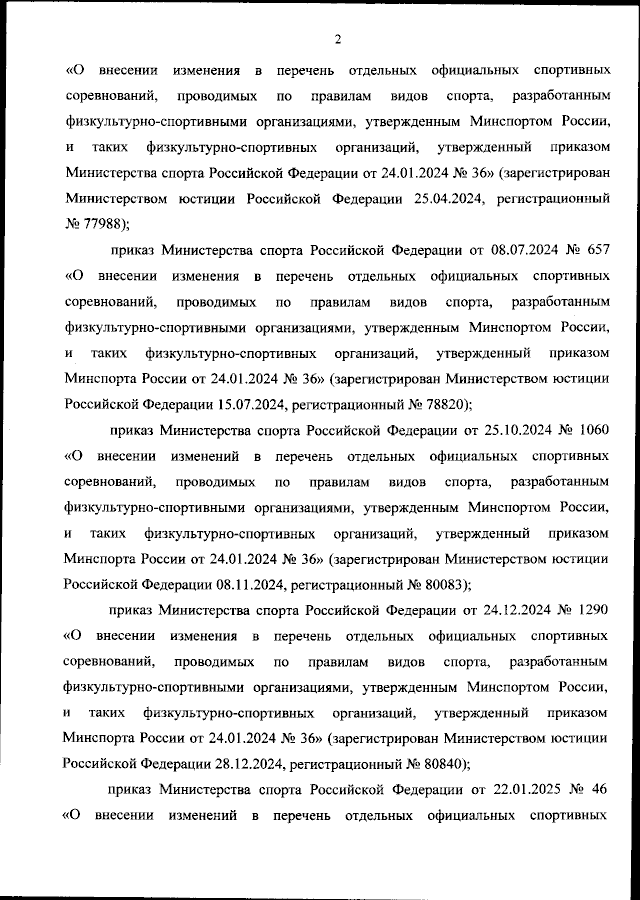 2

«О внесении изменения в перечень отдельных официальных спортивных соревнований, проводимых по правилам видов спорта, разработанным физкультурно-спортивными организациями, утвержденным Минспортом России, и таких физкультурно-спортивных организаций, утвержденный приказом Министерства спорта Российской Федерации от 24.01.2024 № 36» (зарегистрирован Министерством юстиции Российской Федерации 25.04.2024, регистрационный № 77988);

приказ Министерства спорта Российской Федерации от 08.07.2024 № 657 «О внесении изменения в перечень отдельных официальных спортивных соревнований, проводимых по правилам видов спорта, разработанным физкультурно-спортивными организациями, утвержденным Минспортом России, и таких физкультурно-спортивных организаций, утвержденный приказом Минспорта России от 24.01.2024 № 36» (зарегистрирован Министерством юстиции Российской Федерации 15.07.2024, регистрационный № 78820);

приказ Министерства спорта Российской Федерации от 25.10.2024 № 1060 «О внесении изменений в перечень отдельных официальных спортивных соревнований, проводимых по правилам видов спорта, разработанным физкультурно-спортивными организациями, утвержденным Минспортом России, и таких физкультурно-спортивных организаций, утвержденный приказом Минспорта России от 24.01.2024 № 36» (зарегистрирован Министерством юстиции Российской Федерации 08.11.2024, регистрационный № 80083);

приказ Министерства спорта Российской Федерации от 24.12.2024 № 1290 «О внесении изменения в перечень отдельных официальных спортивных соревнований, проводимых по правилам видов спорта, разработанным физкультурно-спортивными организациями, утвержденным Минспортом России, и таких физкультурно-спортивных организаций, утвержденный приказом Минспорта России от 24.01.2024 № 36» (зарегистрирован Министерством юстиции Российской Федерации 28.12.2024, регистрационный № 80840);

приказ Министерства спорта Российской Федерации от 22.01.2025 № 46 «О внесении изменений в перечень отдельных официальных спортивных